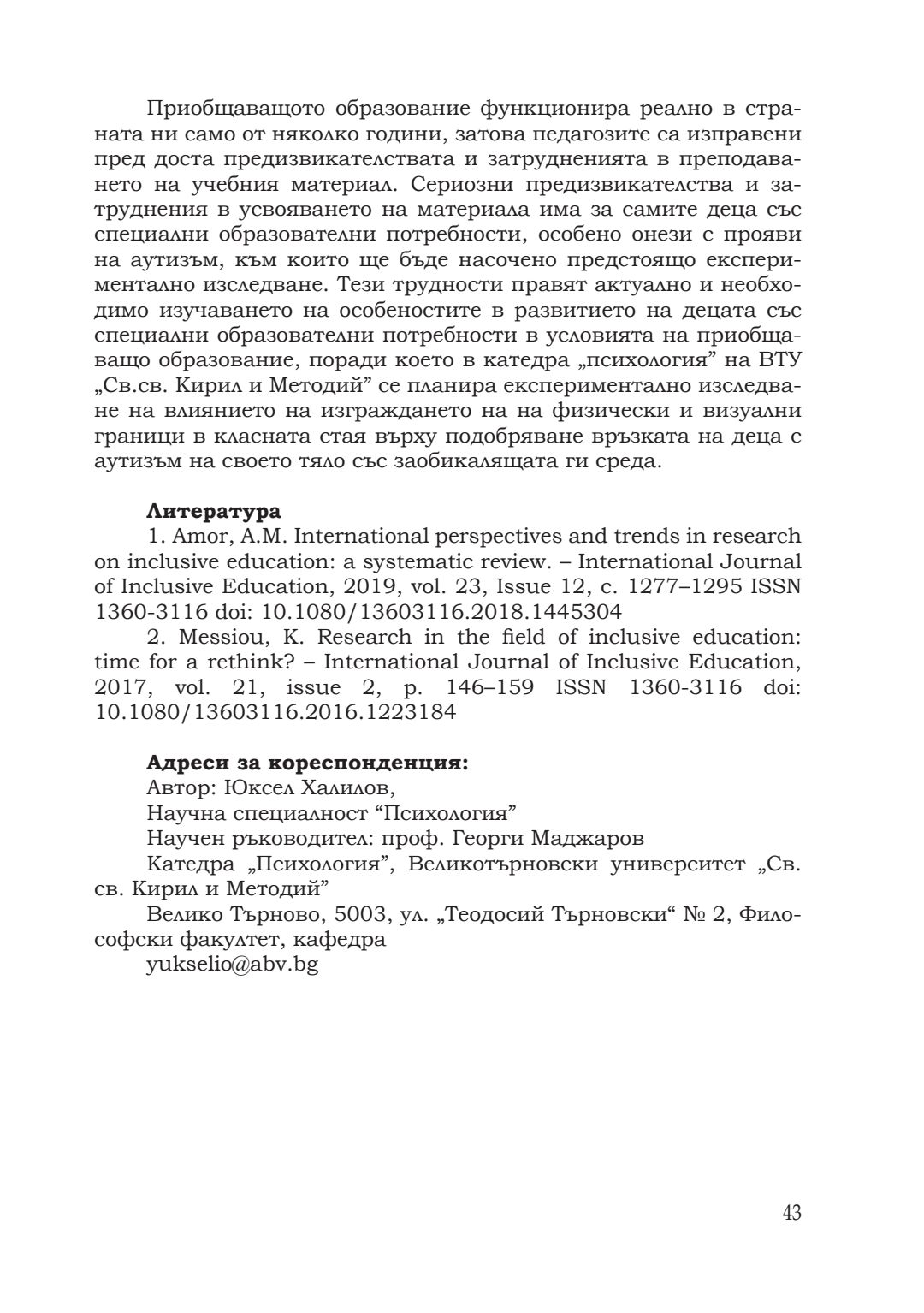 Приобщаващото образование функционира реално в страната ни само от няколко години, затова педагозите са изправени пред доста предизвикателствата и затрудненията в преподаването на учебния материал. Сериозни предизвикателства и затруднения в усвояването на материала има за самите деца със специални образователни потребности, особено онези с прояви на аутизъм, към които ще бъде насочено предстоящо експериментално изследване. Тези трудности правят актуално и необходимо изучаването на особеностите в развитието на децата със специални образователни потребности в условията на приобщаващо образование, поради което в катедра „психология" на ВТУ „Св.св. Кирил и Методий" се планира експериментално изследване на влиянието на изграждането на на физически и визуални граници в класната стая върху подобряване връзката на деца с аутизъм на своето тяло със заобикалящата ги среда.

**Литература**
1. Amor, A.M. International perspectives and trends in research on inclusive education: a systematic review. – International Journal of Inclusive Education, 2019, vol. 23, Issue 12, с. 1277–1295 ISSN 1360-3116 doi: 10.1080/13603116.2018.1445304
2. Messiou, K. Research in the field of inclusive education: time for a rethink? – International Journal of Inclusive Education, 2017, vol. 21, issue 2, p. 146–159 ISSN 1360-3116 doi: 10.1080/13603116.2016.1223184

**Адреси за кореспонденция:**
Автор: Юксел Халилов,
Научна специалност "Психология"
Научен ръководител: проф. Георги Маджаров
Катедра „Психология", Великотърновски университет „Св. св. Кирил и Методий"
Велико Търново, 5003, ул. „Теодосий Търновски" № 2, Философски факултет, кафедра
yukselio@abv.bg

43